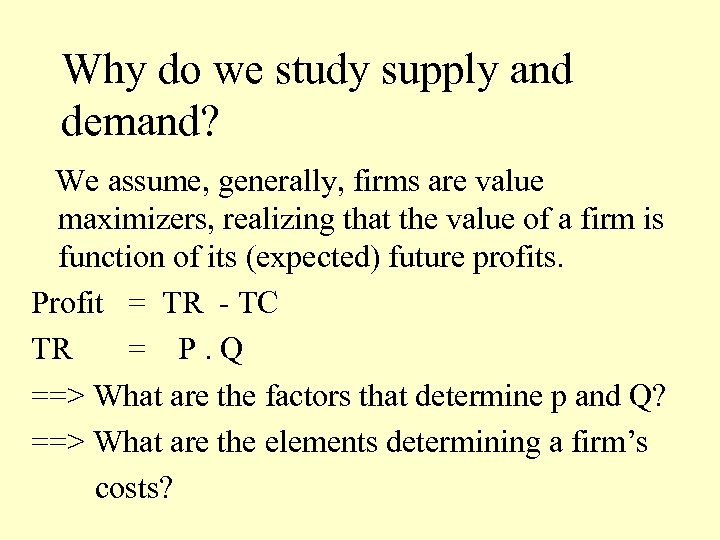 Why do we study supply and demand?

We assume, generally, firms are value maximizers, realizing that the value of a firm is function of its (expected) future profits.

Profit = TR - TC

TR = P . Q

==> What are the factors that determine p and Q?

==> What are the elements determining a firm's costs?